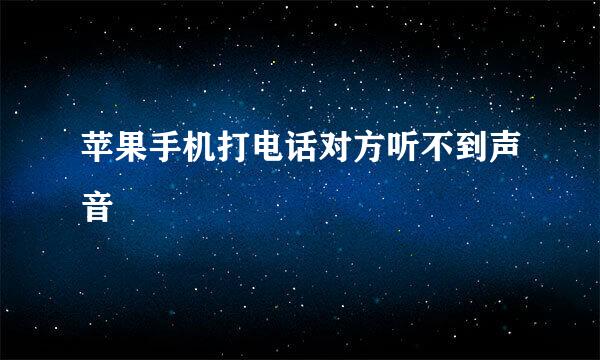 苹果手机打电话对方听不到声音